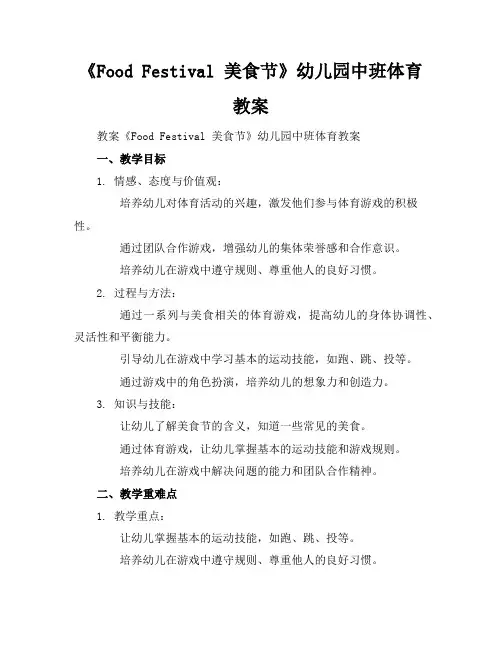 《Food Festival 美食节》幼儿园中班体育教案

教案《Food Festival 美食节》幼儿园中班体育教案

一、教学目标

1. 情感、态度与价值观：

培养幼儿对体育活动的兴趣，激发他们参与体育游戏的积极性。

通过团队合作游戏，增强幼儿的集体荣誉感和合作意识。

培养幼儿在游戏中遵守规则、尊重他人的良好习惯。

2. 过程与方法：

通过一系列与美食相关的体育游戏，提高幼儿的身体协调性、灵活性和平衡能力。

引导幼儿在游戏中学习基本的运动技能，如跑、跳、投等。

通过游戏中的角色扮演，培养幼儿的想象力和创造力。

3. 知识与技能：

让幼儿了解美食节的含义，知道一些常见的美食。

通过体育游戏，让幼儿掌握基本的运动技能和游戏规则。

培养幼儿在游戏中解决问题的能力和团队合作精神。

二、教学重难点

1. 教学重点：

让幼儿掌握基本的运动技能，如跑、跳、投等。

培养幼儿在游戏中遵守规则、尊重他人的良好习惯。